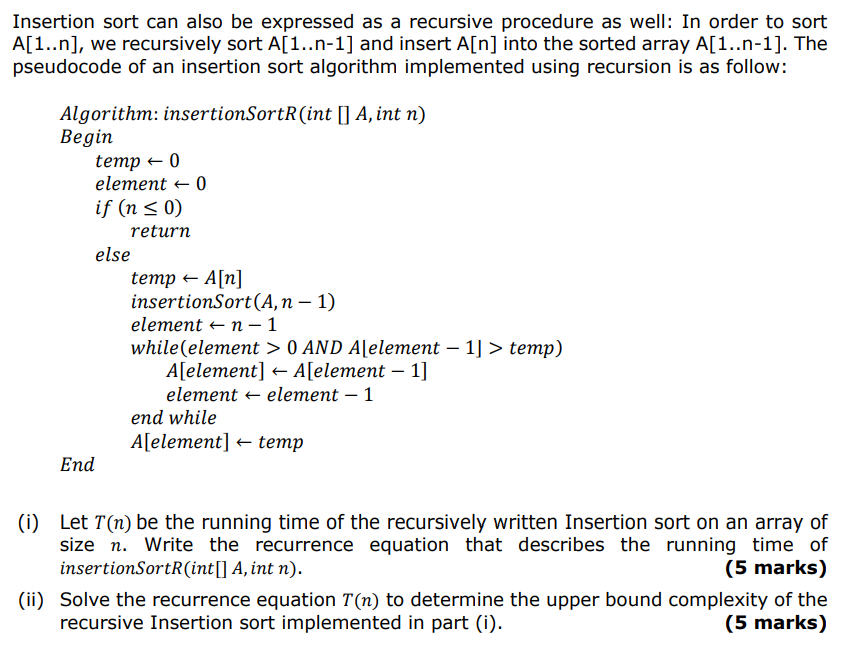 Insertion sort can also be expressed as a recursive procedure as well: In order to sort A[1..n], we recursively sort A[1..n-1] and insert A[n] into the sorted array A[1..n-1]. The pseudocode of an insertion sort algorithm implemented using recursion is as follow:

$Algorithm: insertionSortR(int\ []\ A, int\ n)$
$Begin$
$temp \leftarrow 0$
$element \leftarrow 0$
$if\ (n \leq 0)$
$return$
$else$
$temp \leftarrow A[n]$
$insertionSort(A, n-1)$
$element \leftarrow n-1$
$while(element > 0\ AND\ A[element-1] > temp)$
$A[element] \leftarrow A[element-1]$
$element \leftarrow element - 1$
$end\ while$
$A[element] \leftarrow temp$
$End$

(i) Let $T(n)$ be the running time of the recursively written Insertion sort on an array of size $n$. Write the recurrence equation that describes the running time of $insertionSortR(int[]\ A, int\ n)$. **(5 marks)**

(ii) Solve the recurrence equation $T(n)$ to determine the upper bound complexity of the recursive Insertion sort implemented in part (i). **(5 marks)**